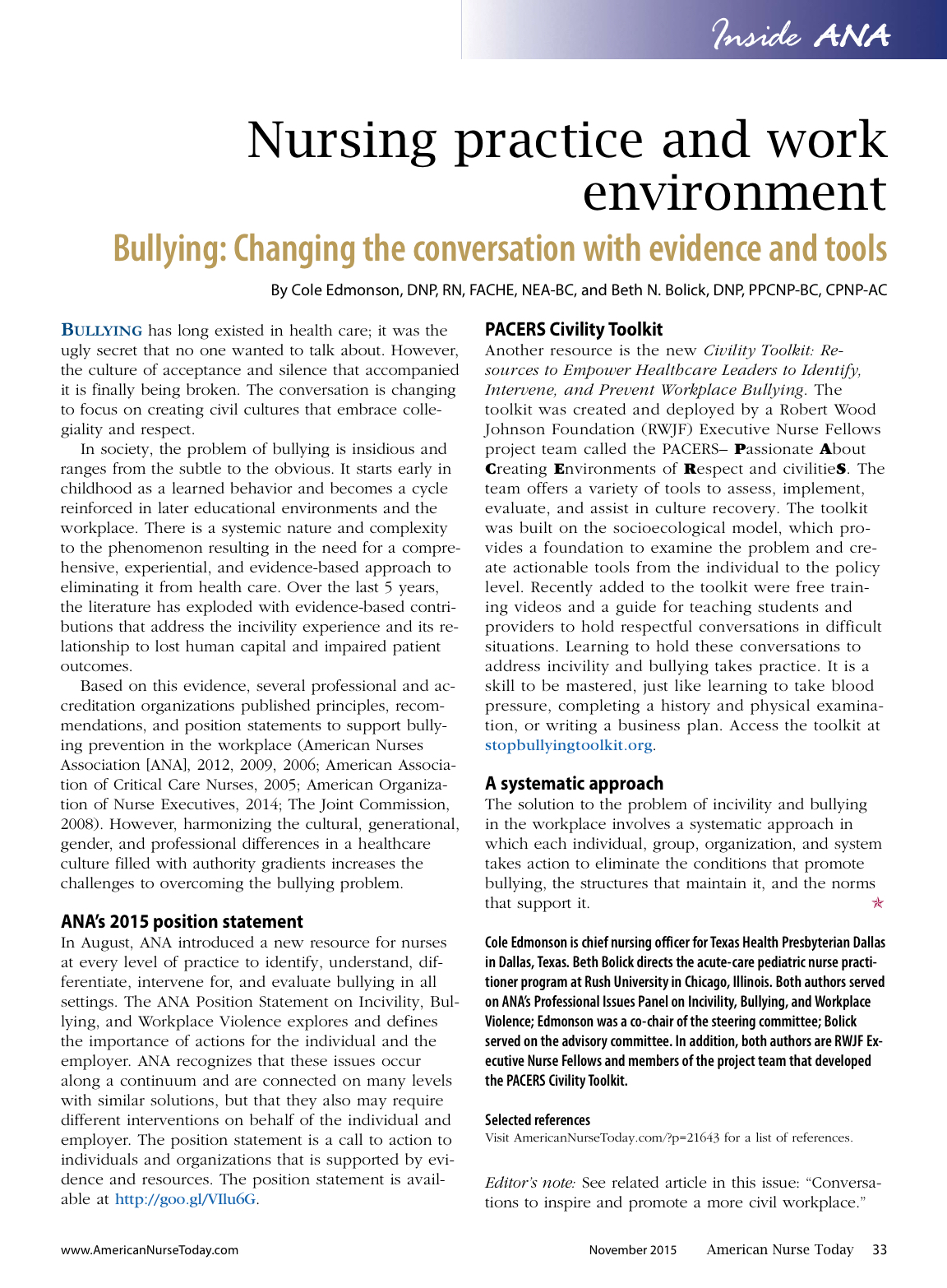 Inside ANA

Nursing practice and work environment

Bullying: Changing the conversation with evidence and tools

By Cole Edmonson, DNP, RN, FACHE, NEA-BC, and Beth N. Bolick, DNP, PPCNP-BC, CPNP-AC

BULLYING has long existed in health care; it was the ugly secret that no one wanted to talk about. However, the culture of acceptance and silence that accompanied it is finally being broken. The conversation is changing to focus on creating civil cultures that embrace collegiality and respect.

In society, the problem of bullying is insidious and ranges from the subtle to the obvious. It starts early in childhood as a learned behavior and becomes a cycle reinforced in later educational environments and the workplace. There is a systemic nature and complexity to the phenomenon resulting in the need for a comprehensive, experiential, and evidence-based approach to eliminating it from health care. Over the last 5 years, the literature has exploded with evidence-based contributions that address the incivility experience and its relationship to lost human capital and impaired patient outcomes.

Based on this evidence, several professional and accreditation organizations published principles, recommendations, and position statements to support bullying prevention in the workplace (American Nurses Association [ANA], 2012, 2009, 2006; American Association of Critical Care Nurses, 2005; American Organization of Nurse Executives, 2014; The Joint Commission, 2008). However, harmonizing the cultural, generational, gender, and professional differences in a healthcare culture filled with authority gradients increases the challenges to overcoming the bullying problem.

ANA's 2015 position statement
In August, ANA introduced a new resource for nurses at every level of practice to identify, understand, differentiate, intervene for, and evaluate bullying in all settings. The ANA Position Statement on Incivility, Bullying, and Workplace Violence explores and defines the importance of actions for the individual and the employer. ANA recognizes that these issues occur along a continuum and are connected on many levels with similar solutions, but that they also may require different interventions on behalf of the individual and employer. The position statement is a call to action to individuals and organizations that is supported by evidence and resources. The position statement is available at http://goo.gl/VIlu6G.

PACERS Civility Toolkit
Another resource is the new Civility Toolkit: Resources to Empower Healthcare Leaders to Identify, Intervene, and Prevent Workplace Bullying. The toolkit was created and deployed by a Robert Wood Johnson Foundation (RWJF) Executive Nurse Fellows project team called the PACERS– Passionate About Creating Environments of Respect and civilitieS. The team offers a variety of tools to assess, implement, evaluate, and assist in culture recovery. The toolkit was built on the socioecological model, which provides a foundation to examine the problem and create actionable tools from the individual to the policy level. Recently added to the toolkit were free training videos and a guide for teaching students and providers to hold respectful conversations in difficult situations. Learning to hold these conversations to address incivility and bullying takes practice. It is a skill to be mastered, just like learning to take blood pressure, completing a history and physical examination, or writing a business plan. Access the toolkit at stopbullyingtoolkit.org.

A systematic approach
The solution to the problem of incivility and bullying in the workplace involves a systematic approach in which each individual, group, organization, and system takes action to eliminate the conditions that promote bullying, the structures that maintain it, and the norms that support it.

Cole Edmonson is chief nursing officer for Texas Health Presbyterian Dallas in Dallas, Texas. Beth Bolick directs the acute-care pediatric nurse practitioner program at Rush University in Chicago, Illinois. Both authors served on ANA's Professional Issues Panel on Incivility, Bullying, and Workplace Violence; Edmonson was a co-chair of the steering committee; Bolick served on the advisory committee. In addition, both authors are RWJF Executive Nurse Fellows and members of the project team that developed the PACERS Civility Toolkit.

Selected references
Visit AmericanNurseToday.com/?p=21643 for a list of references.

Editor's note: See related article in this issue: "Conversations to inspire and promote a more civil workplace."

www.AmericanNurseToday.com November 2015 American Nurse Today 33